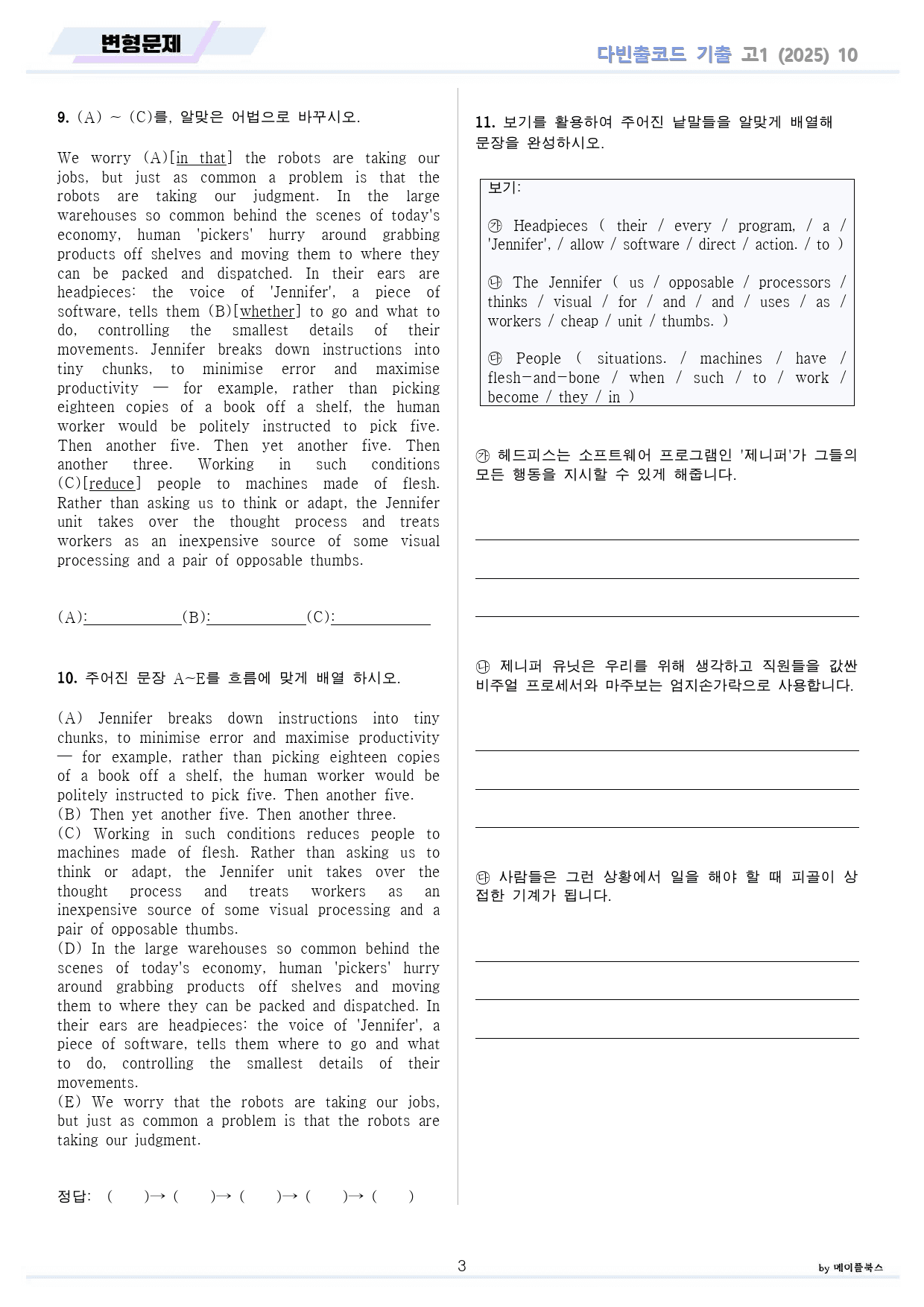 변형문제

다빈출코드 기출 고1 (2025) 10

9. (A) ~ (C)를, 알맞은 어법으로 바꾸시오.

We worry (A)[in that] the robots are taking our jobs, but just as common a problem is that the robots are taking our judgment. In the large warehouses so common behind the scenes of today's economy, human 'pickers' hurry around grabbing products off shelves and moving them to where they can be packed and dispatched. In their ears are headpieces: the voice of 'Jennifer', a piece of software, tells them (B)[whether] to go and what to do, controlling the smallest details of their movements. Jennifer breaks down instructions into tiny chunks, to minimise error and maximise productivity — for example, rather than picking eighteen copies of a book off a shelf, the human worker would be politely instructed to pick five. Then another five. Then yet another five. Then another three. Working in such conditions (C)[reduce] people to machines made of flesh. Rather than asking us to think or adapt, the Jennifer unit takes over the thought process and treats workers as an inexpensive source of some visual processing and a pair of opposable thumbs.

(A):____(B):____(C):____

10. 주어진 문장 A~E를 흐름에 맞게 배열 하시오.

(A) Jennifer breaks down instructions into tiny chunks, to minimise error and maximise productivity — for example, rather than picking eighteen copies of a book off a shelf, the human worker would be politely instructed to pick five. Then another five.
(B) Then yet another five. Then another three.
(C) Working in such conditions reduces people to machines made of flesh. Rather than asking us to think or adapt, the Jennifer unit takes over the thought process and treats workers as an inexpensive source of some visual processing and a pair of opposable thumbs.
(D) In the large warehouses so common behind the scenes of today's economy, human 'pickers' hurry around grabbing products off shelves and moving them to where they can be packed and dispatched. In their ears are headpieces: the voice of 'Jennifer', a piece of software, tells them where to go and what to do, controlling the smallest details of their movements.
(E) We worry that the robots are taking our jobs, but just as common a problem is that the robots are taking our judgment.

정답: ( )→ ( )→ ( )→ ( )→ ( )

11. 보기를 활용하여 주어진 낱말들을 알맞게 배열해 문장을 완성하시오.

보기:

㉮ Headpieces ( their / every / program, / a / 'Jennifer', / allow / software / direct / action. / to )

㉯ The Jennifer ( us / opposable / processors / thinks / visual / for / and / and / uses / as / workers / cheap / unit / thumbs. )

㉰ People ( situations. / machines / have / flesh-and-bone / when / such / to / work / become / they / in )

㉮ 헤드피스는 소프트웨어 프로그램인 '제니퍼'가 그들의 모든 행동을 지시할 수 있게 해줍니다.

____
____
____

㉯ 제니퍼 유닛은 우리를 위해 생각하고 직원들을 값싼 비주얼 프로세서와 마주보는 엄지손가락으로 사용합니다.

____
____
____

㉰ 사람들은 그런 상황에서 일을 해야 할 때 피골이 상접한 기계가 됩니다.

____
____
____

3

by 메이플북스